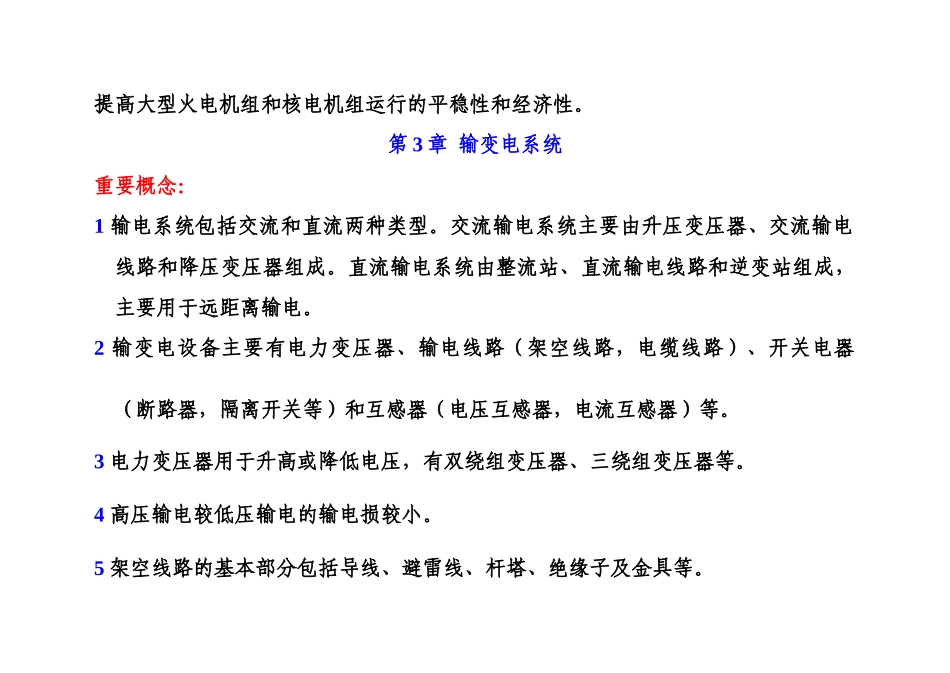 提高大型火电机组和核电机组运行的平稳性和经济性。

第 3 章 输变电系统

重要概念:

1 输电系统包括交流和直流两种类型。交流输电系统主要由升压变压器、交流输电线路和降压变压器组成。直流输电系统由整流站、直流输电线路和逆变站组成，主要用于远距离输电。

2 输变电设备主要有电力变压器、输电线路（架空线路，电缆线路）、开关电器（断路器，隔离开关等）和互感器（电压互感器，电流互感器）等。

3 电力变压器用于升高或降低电压，有双绕组变压器、三绕组变压器等。

4 高压输电较低压输电的输电损较小。

5 架空线路的基本部分包括导线、避雷线、杆塔、绝缘子及金具等。